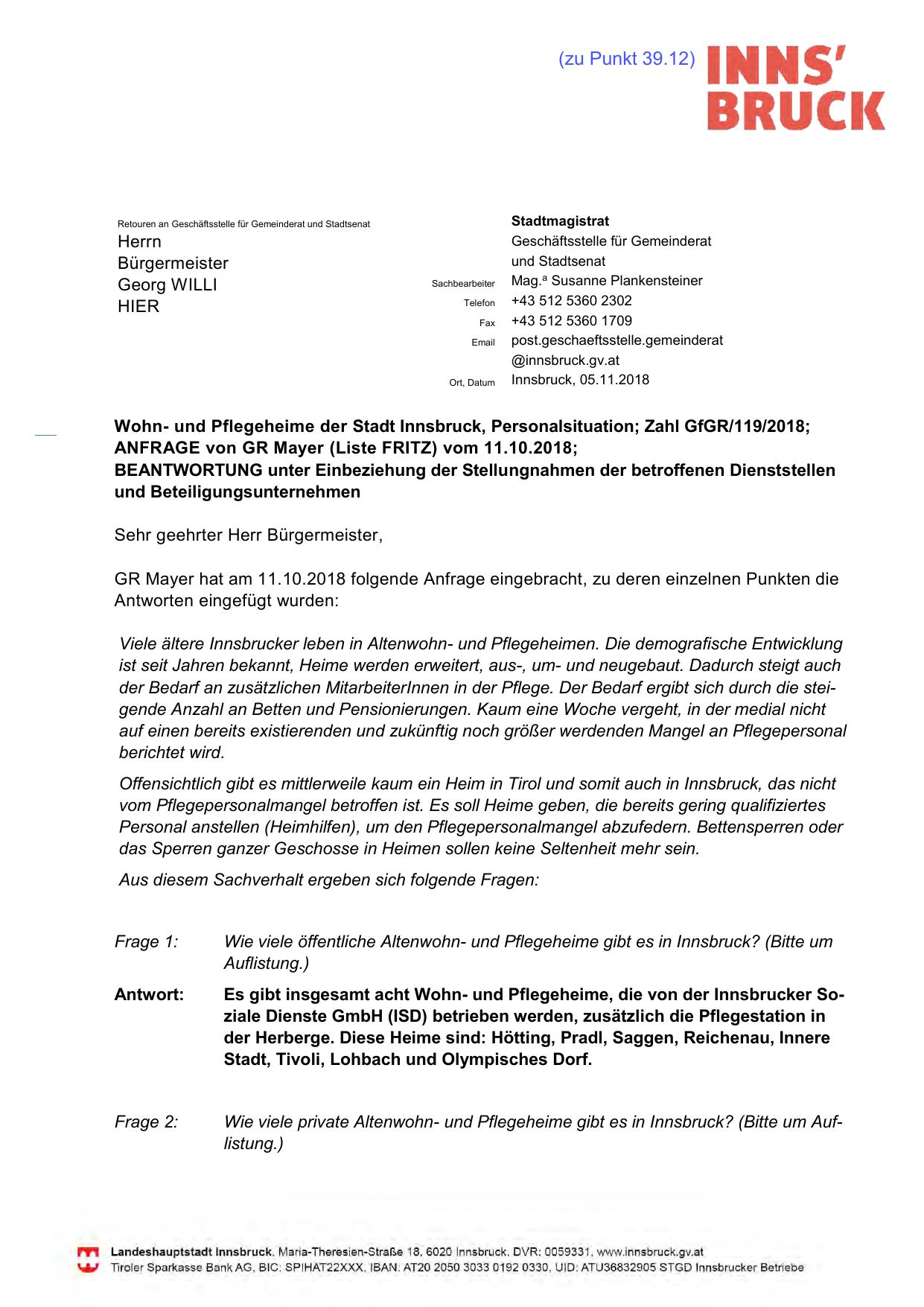 (zu Punkt 39.12)

INNS' BRUCK

Retouren an Geschäftsstelle für Gemeinderat und Stadtsenat

Herrn
Bürgermeister
Georg WILLI
HIER

Stadtmagistrat
Geschäftsstelle für Gemeinderat und Stadtsenat
Sachbearbeiter Mag.ª Susanne Plankensteiner
Telefon +43 512 5360 2302
Fax +43 512 5360 1709
Email post.geschaeftsstelle.gemeinderat@innsbruck.gv.at
Ort, Datum Innsbruck, 05.11.2018

**Wohn- und Pflegeheime der Stadt Innsbruck, Personalsituation; Zahl GfGR/119/2018; ANFRAGE von GR Mayer (Liste FRITZ) vom 11.10.2018; BEANTWORTUNG unter Einbeziehung der Stellungnahmen der betroffenen Dienststellen und Beteiligungsunternehmen**

Sehr geehrter Herr Bürgermeister,

GR Mayer hat am 11.10.2018 folgende Anfrage eingebracht, zu deren einzelnen Punkten die Antworten eingefügt wurden:

Viele ältere Innsbrucker leben in Altenwohn- und Pflegeheimen. Die demografische Entwicklung ist seit Jahren bekannt, Heime werden erweitert, aus-, um- und neugebaut. Dadurch steigt auch der Bedarf an zusätzlichen MitarbeiterInnen in der Pflege. Der Bedarf ergibt sich durch die steigende Anzahl an Betten und Pensionierungen. Kaum eine Woche vergeht, in der medial nicht auf einen bereits existierenden und zukünftig noch größer werdenden Mangel an Pflegepersonal berichtet wird.

Offensichtlich gibt es mittlerweile kaum ein Heim in Tirol und somit auch in Innsbruck, das nicht vom Pflegepersonalmangel betroffen ist. Es soll Heime geben, die bereits gering qualifiziertes Personal anstellen (Heimhilfen), um den Pflegepersonalmangel abzufedern. Bettensperren oder das Sperren ganzer Geschosse in Heimen sollen keine Seltenheit mehr sein.

Aus diesem Sachverhalt ergeben sich folgende Fragen:

Frage 1: Wie viele öffentliche Altenwohn- und Pflegeheime gibt es in Innsbruck? (Bitte um Auflistung.)

**Antwort: Es gibt insgesamt acht Wohn- und Pflegeheime, die von der Innsbrucker Soziale Dienste GmbH (ISD) betrieben werden, zusätzlich die Pflegestation in der Herberge. Diese Heime sind: Hötting, Pradl, Saggen, Reichenau, Innere Stadt, Tivoli, Lohbach und Olympisches Dorf.**

Frage 2: Wie viele private Altenwohn- und Pflegeheime gibt es in Innsbruck? (Bitte um Auflistung.)

Landeshauptstadt Innsbruck, Maria-Theresien-Straße 18, 6020 Innsbruck, DVR: 0059331, www.innsbruck.gv.at
Tiroler Sparkasse Bank AG, BIC: SPIHAT22XXX, IBAN: AT20 2050 3033 0192 0330, UID: ATU36832905 STGD Innsbrucker Betriebe